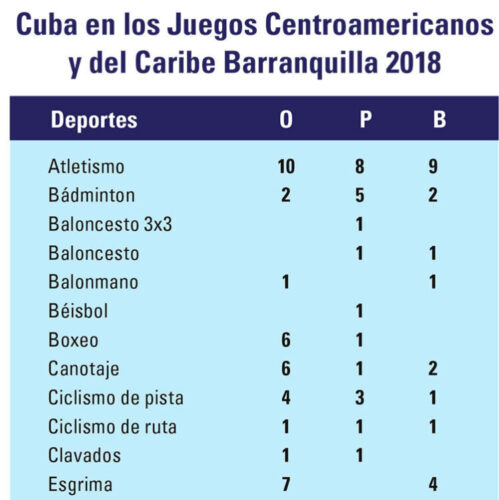 Cuba en los Juegos Centroamericanos y del Caribe Barranquilla 2018

| Deportes | O | P | B |
|---|---|---|---|
| Atletismo | 10 | 8 | 9 |
| Bádminton | 2 | 5 | 2 |
| Baloncesto 3x3 | | 1 | |
| Baloncesto | | 1 | 1 |
| Balonmano | 1 | | 1 |
| Béisbol | | 1 | |
| Boxeo | 6 | 1 | |
| Canotaje | 6 | 1 | 2 |
| Ciclismo de pista | 4 | 3 | 1 |
| Ciclismo de ruta | 1 | 1 | 1 |
| Clavados | 1 | 1 | |
| Esgrima | 7 | | 4 |